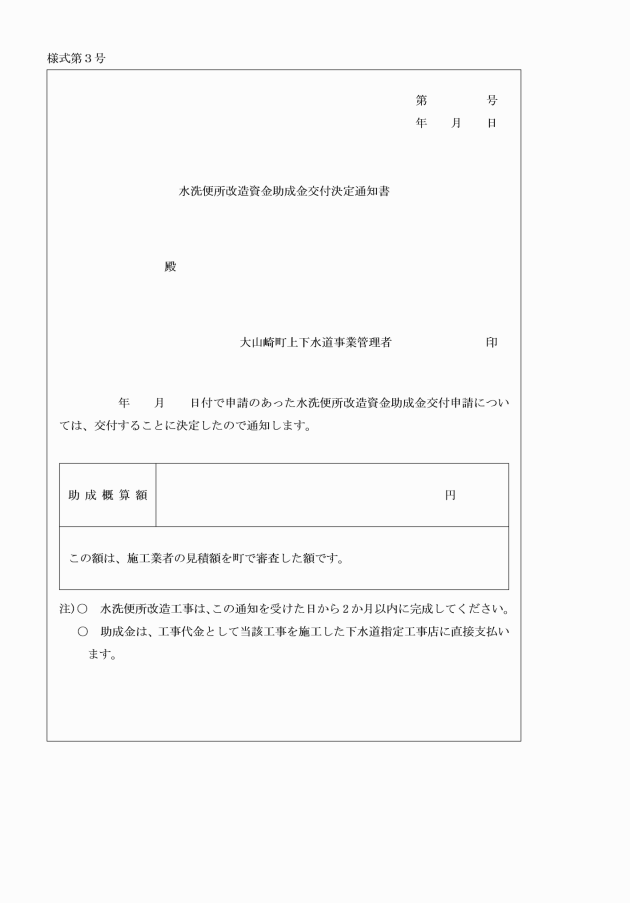 様式第３号

第　　　号
年　月　日

水洗便所改造資金助成金交付決定通知書

殿

大山崎町上下水道事業管理者　　　　印

年　月　日付で申請のあった水洗便所改造資金助成金交付申請については、交付することに決定したので通知します。

| 助成概算額 | 円 |
|---|---|
| この額は、施工業者の見積額を町で審査した額です。 | |

注)○　水洗便所改造工事は、この通知を受けた日から２か月以内に完成してください。
○　助成金は、工事代金として当該工事を施工した下水道指定工事店に直接支払います。